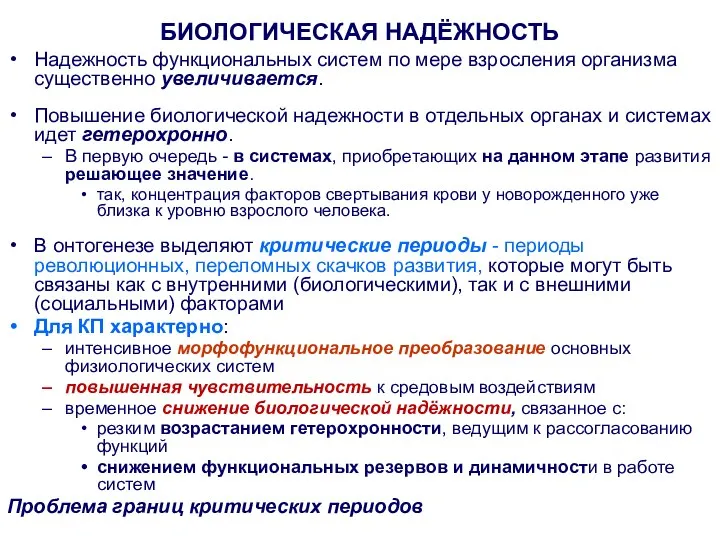 БИОЛОГИЧЕСКАЯ НАДЁЖНОСТЬ

• Надежность функциональных систем по мере взросления организма существенно увеличивается.

• Повышение биологической надежности в отдельных органах и системах идет гетерохронно.
– В первую очередь - в системах, приобретающих на данном этапе развития решающее значение.
• так, концентрация факторов свертывания крови у новорожденного уже близка к уровню взрослого человека.

• В онтогенезе выделяют критические периоды - периоды революционных, переломных скачков развития, которые могут быть связаны как с внутренними (биологическими), так и с внешними (социальными) факторами
• Для КП характерно:
– интенсивное морфофункциональное преобразование основных физиологических систем
– повышенная чувствительность к средовым воздействиям
– временное снижение биологической надёжности, связанное с:
• резким возрастанием гетерохронности, ведущим к рассогласованию функций
• снижением функциональных резервов и динамичности в работе систем

Проблема границ критических периодов